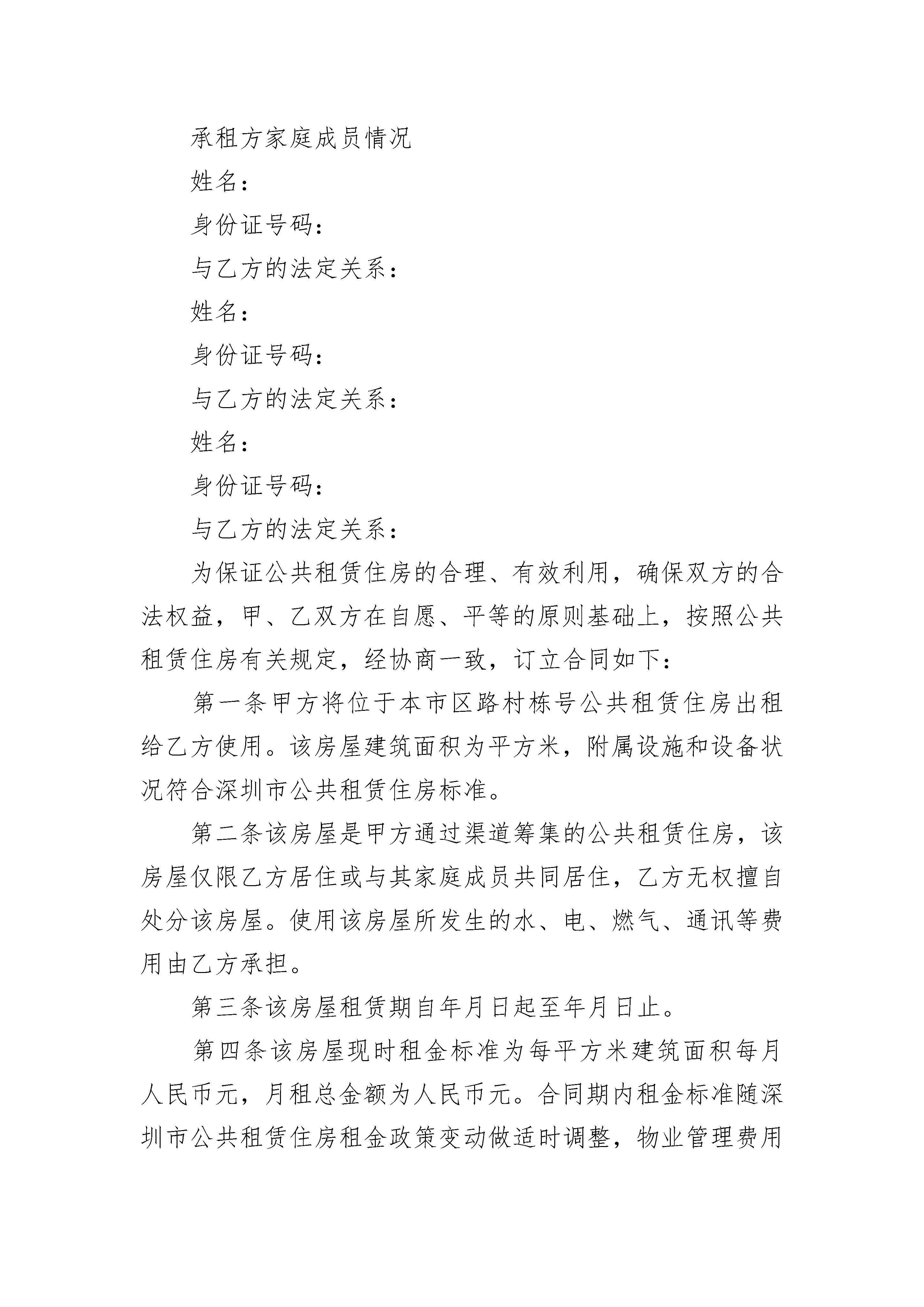 承租方家庭成员情况

姓名：

身份证号码：

与乙方的法定关系：

姓名：

身份证号码：

与乙方的法定关系：

姓名：

身份证号码：

与乙方的法定关系：

为保证公共租赁住房的合理、有效利用，确保双方的合法权益，甲、乙双方在自愿、平等的原则基础上，按照公共租赁住房有关规定，经协商一致，订立合同如下：

第一条甲方将位于本市区路村栋号公共租赁住房出租给乙方使用。该房屋建筑面积为平方米，附属设施和设备状况符合深圳市公共租赁住房标准。

第二条该房屋是甲方通过渠道筹集的公共租赁住房，该房屋仅限乙方居住或与其家庭成员共同居住，乙方无权擅自处分该房屋。使用该房屋所发生的水、电、燃气、通讯等费用由乙方承担。

第三条该房屋租赁期自年月日起至年月日止。

第四条该房屋现时租金标准为每平方米建筑面积每月人民币元，月租总金额为人民币元。合同期内租金标准随深圳市公共租赁住房租金政策变动做适时调整，物业管理费用